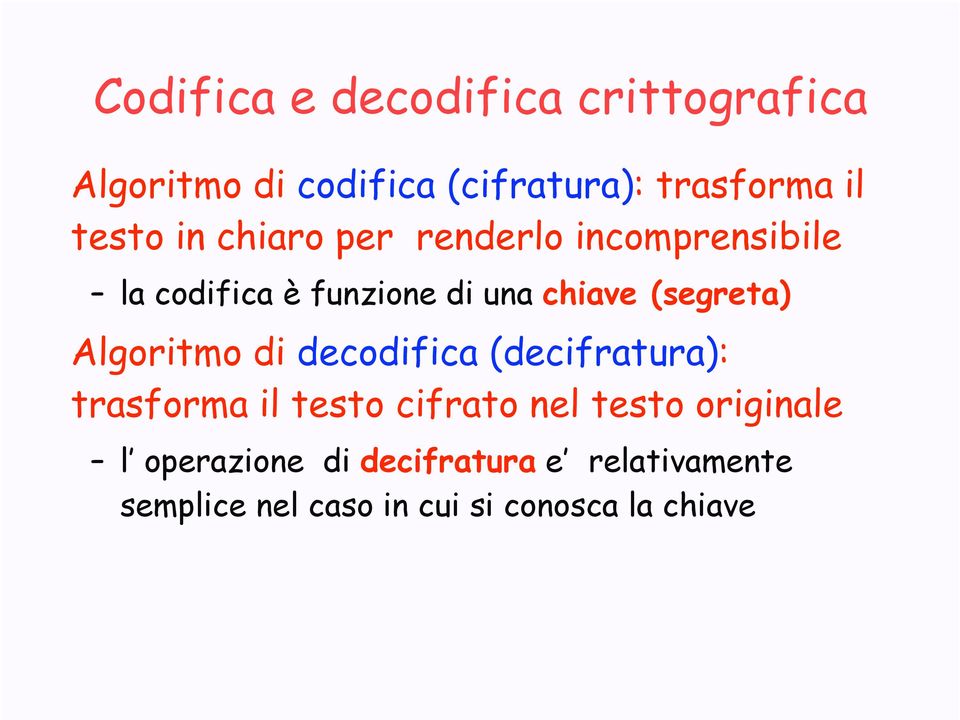 Codifica e decodifica crittografica

Algoritmo di codifica (cifratura): trasforma il testo in chiaro per renderlo incomprensibile

– la codifica è funzione di una chiave (segreta)

Algoritmo di decodifica (decifratura): trasforma il testo cifrato nel testo originale

– l' operazione di decifratura e' relativamente semplice nel caso in cui si conosca la chiave